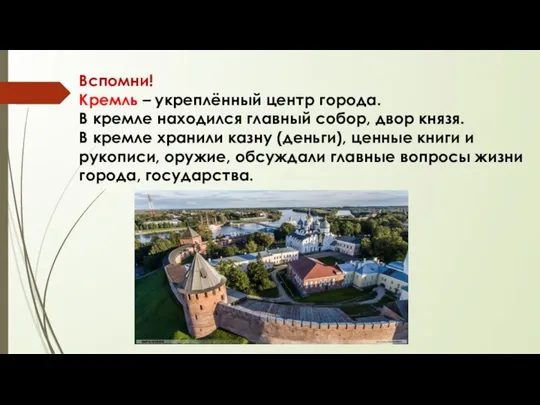 Вспомни!
Кремль – укреплённый центр города.
В кремле находился главный собор, двор князя.
В кремле хранили казну (деньги), ценные книги и рукописи, оружие, обсуждали главные вопросы жизни города, государства.